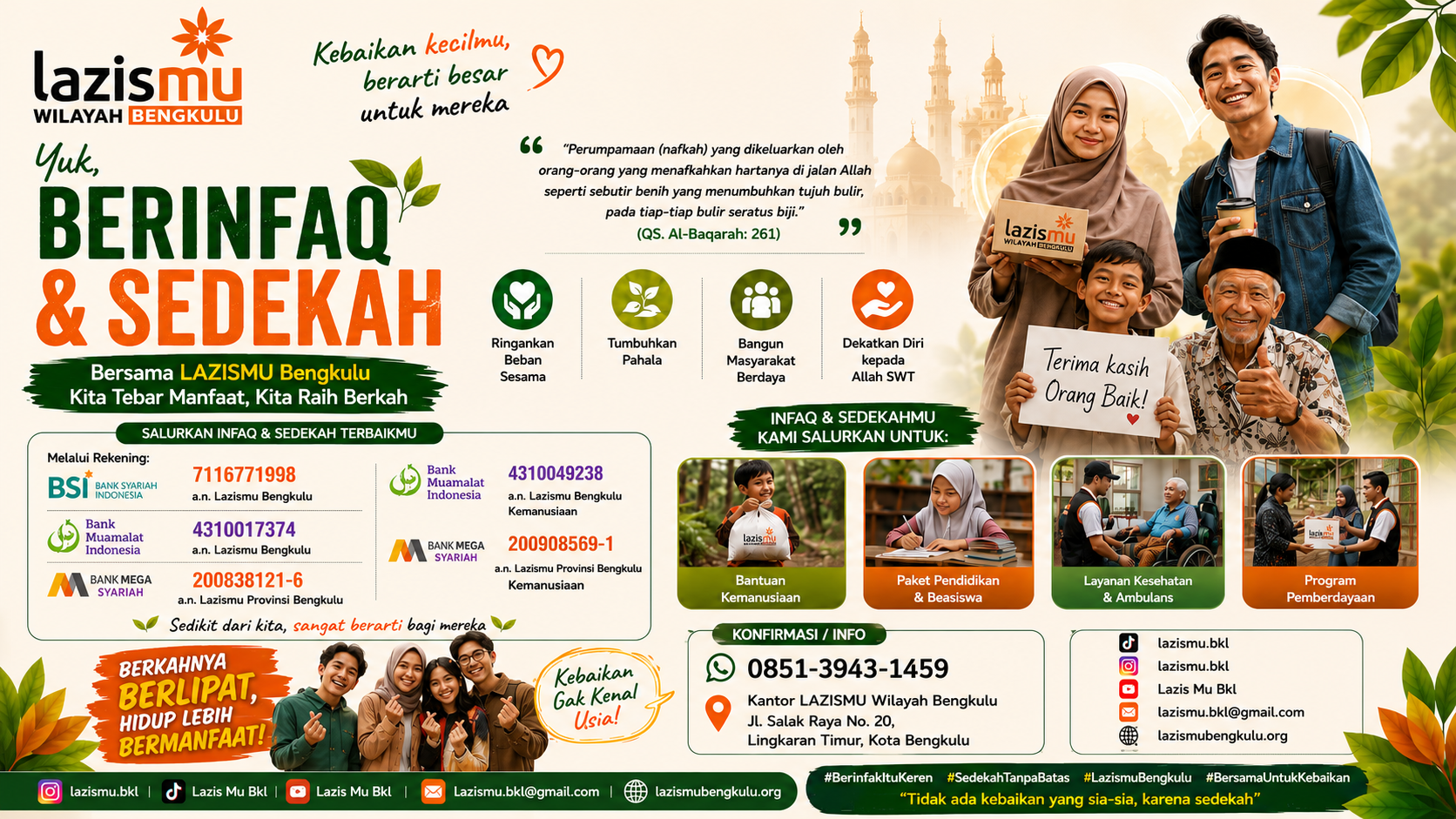 lazismu
WILAYAH BENGKULU

Kebaikan kecilmu, berarti besar untuk mereka

Yuk,
BERINFAQ
& SEDEKAH

Bersama LAZISMU Bengkulu
Kita Tebar Manfaat, Kita Raih Berkah

"Perumpamaan (nafkah) yang dikeluarkan oleh orang-orang yang menafkahkan hartanya di jalan Allah seperti sebutir benih yang menumbuhkan tujuh bulir, pada tiap-tiap bulir seratus biji."
(QS. Al-Baqarah: 261)

Ringankan Beban Sesama
Tumbuhkan Pahala
Bangun Masyarakat Berdaya
Dekatkan Diri kepada Allah SWT

lazismu WILAYAH BENGKULU

Terima kasih Orang Baik!

SALURKAN INFAQ & SEDEKAH TERBAIKMU

Melalui Rekening:

BSI BANK SYARIAH INDONESIA
7116771998
a.n. Lazismu Bengkulu

Bank Muamalat Indonesia
4310017374
a.n. Lazismu Bengkulu

BANK MEGA SYARIAH
200838121-6
a.n. Lazismu Provinsi Bengkulu

Bank Muamalat Indonesia
4310049238
a.n. Lazismu Bengkulu Kemanusiaan

BANK MEGA SYARIAH
200908569-1
a.n. Lazismu Provinsi Bengkulu Kemanusiaan

Sedikit dari kita, sangat berarti bagi mereka

INFAQ & SEDEKAHMU KAMI SALURKAN UNTUK:

lazismu
Bantuan Kemanusiaan
Paket Pendidikan & Beasiswa
Layanan Kesehatan & Ambulans
lazismu
Program Pemberdayaan

BERKAHNYA BERLIPAT, HIDUP LEBIH BERMANFAAT!

Kebaikan Gak Kenal Usia!

KONFIRMASI / INFO
0851-3943-1459
Kantor LAZISMU Wilayah Bengkulu
Jl. Salak Raya No. 20,
Lingkaran Timur, Kota Bengkulu

lazismu.bkl
lazismu.bkl
Lazis Mu Bkl
lazismu.bkl@gmail.com
lazismubengkulu.org

lazismu.bkl | Lazis Mu Bkl | Lazis Mu Bkl | lazismu.bkl@gmail.com | lazismubengkulu.org

#BerinfakItuKeren #SedekahTanpaBatas #LazismuBengkulu #BersamaUntukKebaikan
"Tidak ada kebaikan yang sia-sia, karena sedekah"